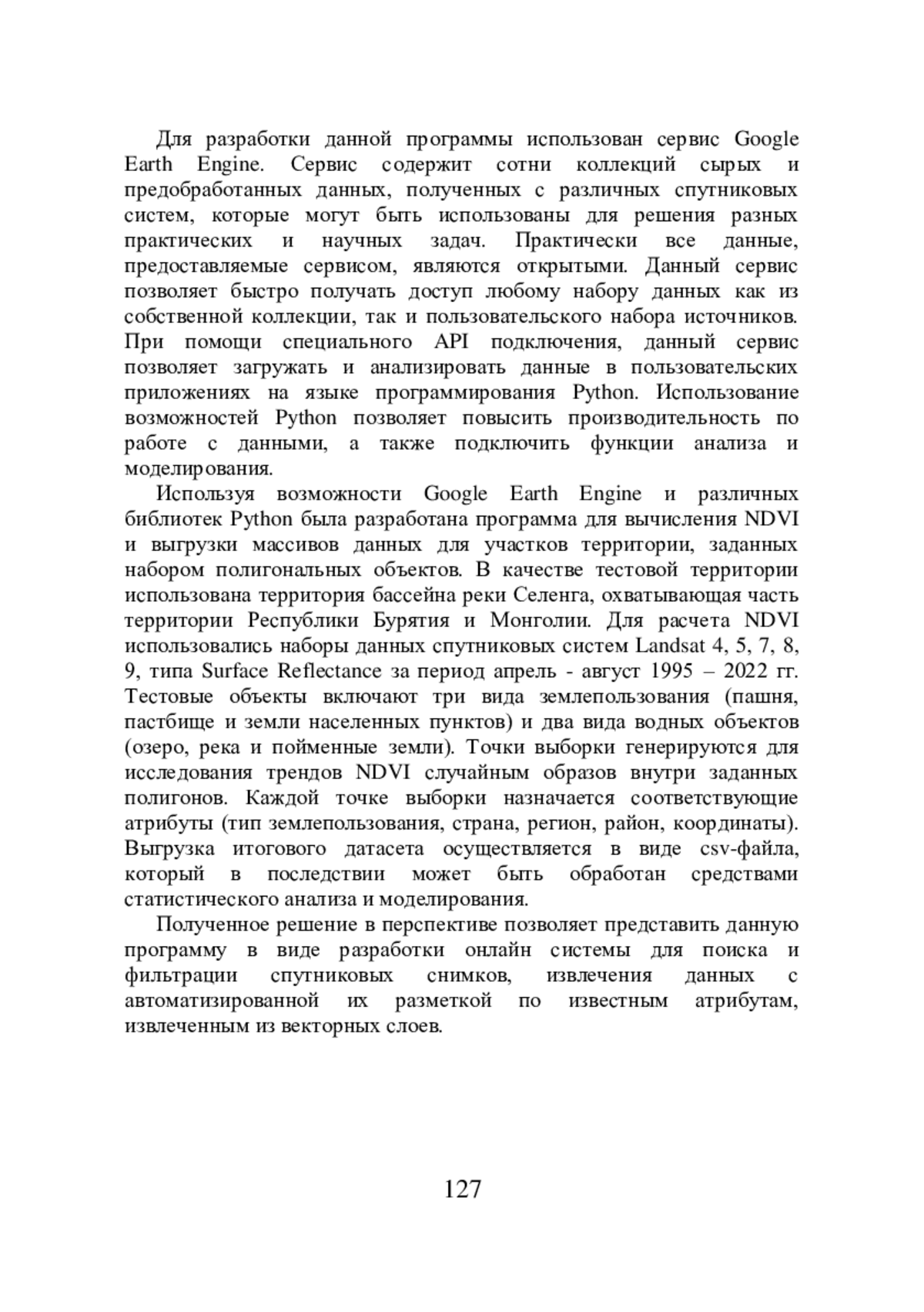 Для разработки данной программы использован сервис Google Earth Engine. Сервис содержит сотни коллекций сырых и предобработанных данных, полученных с различных спутниковых систем, которые могут быть использованы для решения разных практических и научных задач. Практически все данные, предоставляемые сервисом, являются открытыми. Данный сервис позволяет быстро получать доступ любому набору данных как из собственной коллекции, так и пользовательского набора источников. При помощи специального API подключения, данный сервис позволяет загружать и анализировать данные в пользовательских приложениях на языке программирования Python. Использование возможностей Python позволяет повысить производительность по работе с данными, а также подключить функции анализа и моделирования.

Используя возможности Google Earth Engine и различных библиотек Python была разработана программа для вычисления NDVI и выгрузки массивов данных для участков территории, заданных набором полигональных объектов. В качестве тестовой территории использована территория бассейна реки Селенга, охватывающая часть территории Республики Бурятия и Монголии. Для расчета NDVI использовались наборы данных спутниковых систем Landsat 4, 5, 7, 8, 9, типа Surface Reflectance за период апрель - август 1995 – 2022 гг. Тестовые объекты включают три вида землепользования (пашня, пастбище и земли населенных пунктов) и два вида водных объектов (озеро, река и пойменные земли). Точки выборки генерируются для исследования трендов NDVI случайным образов внутри заданных полигонов. Каждой точке выборки назначается соответствующие атрибуты (тип землепользования, страна, регион, район, координаты). Выгрузка итогового датасета осуществляется в виде csv-файла, который в последствии может быть обработан средствами статистического анализа и моделирования.

Полученное решение в перспективе позволяет представить данную программу в виде разработки онлайн системы для поиска и фильтрации спутниковых снимков, извлечения данных с автоматизированной их разметкой по известным атрибутам, извлеченным из векторных слоев.

127